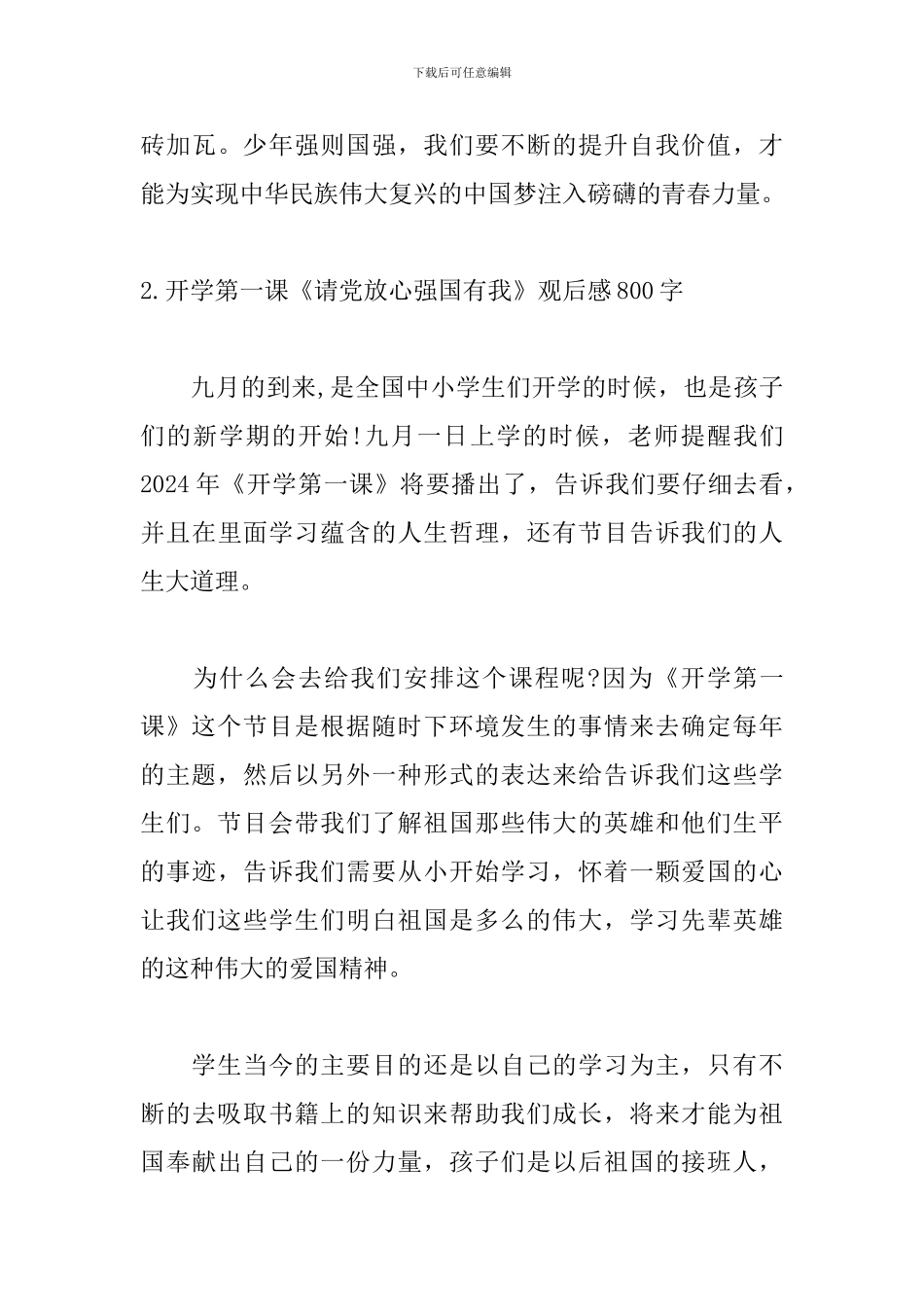 下载后可任意编辑

砖加瓦。少年强则国强，我们要不断的提升自我价值，才能为实现中华民族伟大复兴的中国梦注入磅礴的青春力量。

2.开学第一课《请党放心强国有我》观后感800字

九月的到来,是全国中小学生们开学的时候，也是孩子们的新学期的开始!九月一日上学的时候，老师提醒我们2024年《开学第一课》将要播出了，告诉我们要仔细去看，并且在里面学习蕴含的人生哲理，还有节目告诉我们的人生大道理。

为什么会去给我们安排这个课程呢?因为《开学第一课》这个节目是根据随时下环境发生的事情来去确定每年的主题，然后以另外一种形式的表达来给告诉我们这些学生们。节目会带我们了解祖国那些伟大的英雄和他们生平的事迹，告诉我们需要从小开始学习，怀着一颗爱国的心让我们这些学生们明白祖国是多么的伟大，学习先辈英雄的这种伟大的爱国精神。

学生当今的主要目的还是以自己的学习为主，只有不断的去吸取书籍上的知识来帮助我们成长，将来才能为祖国奉献出自己的一份力量，孩子们是以后祖国的接班人，